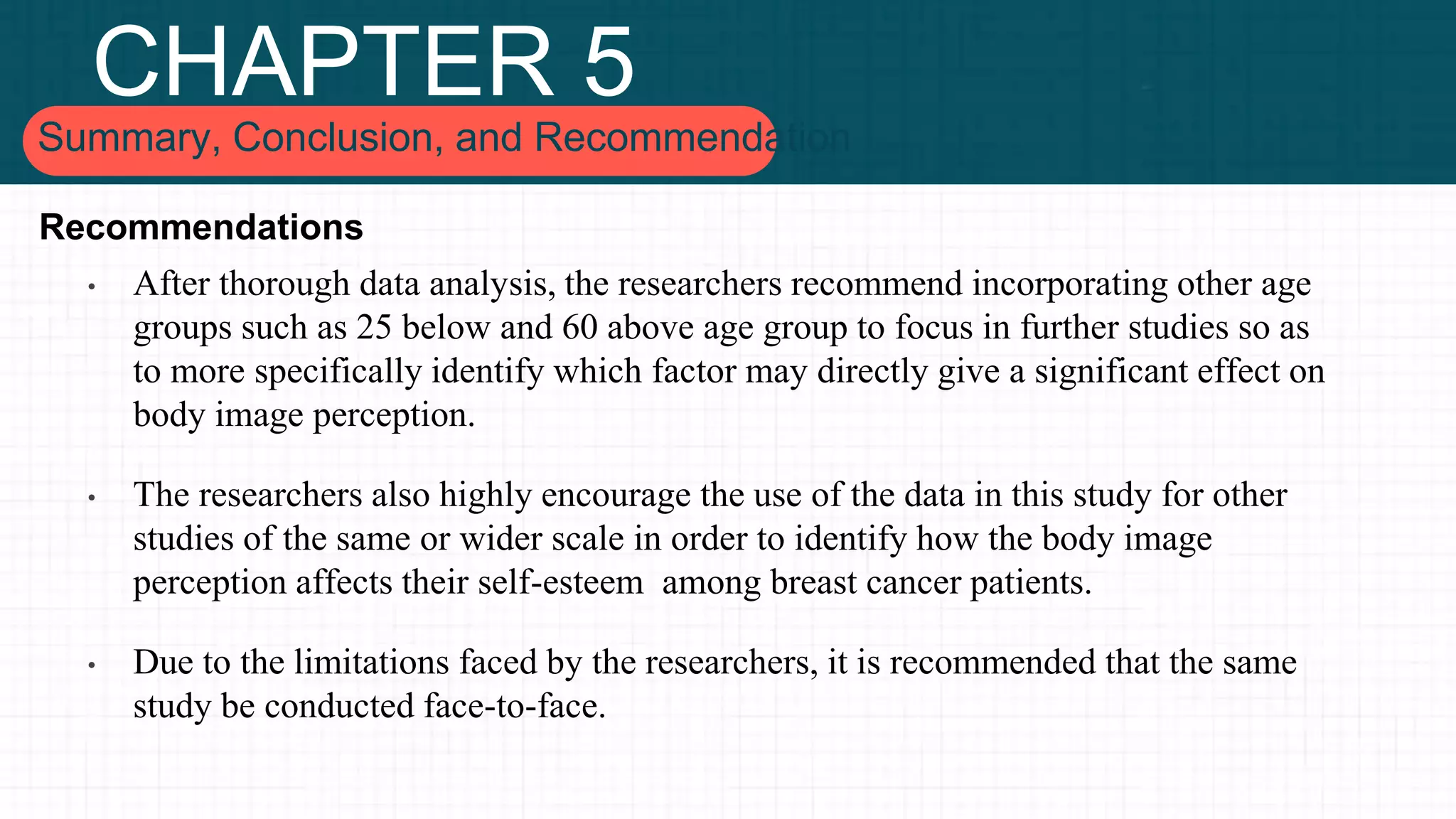 CHAPTER 5

Summary, Conclusion, and Recommendation

Recommendations

• After thorough data analysis, the researchers recommend incorporating other age groups such as 25 below and 60 above age group to focus in further studies so as to more specifically identify which factor may directly give a significant effect on body image perception.

• The researchers also highly encourage the use of the data in this study for other studies of the same or wider scale in order to identify how the body image perception affects their self-esteem among breast cancer patients.

• Due to the limitations faced by the researchers, it is recommended that the same study be conducted face-to-face.